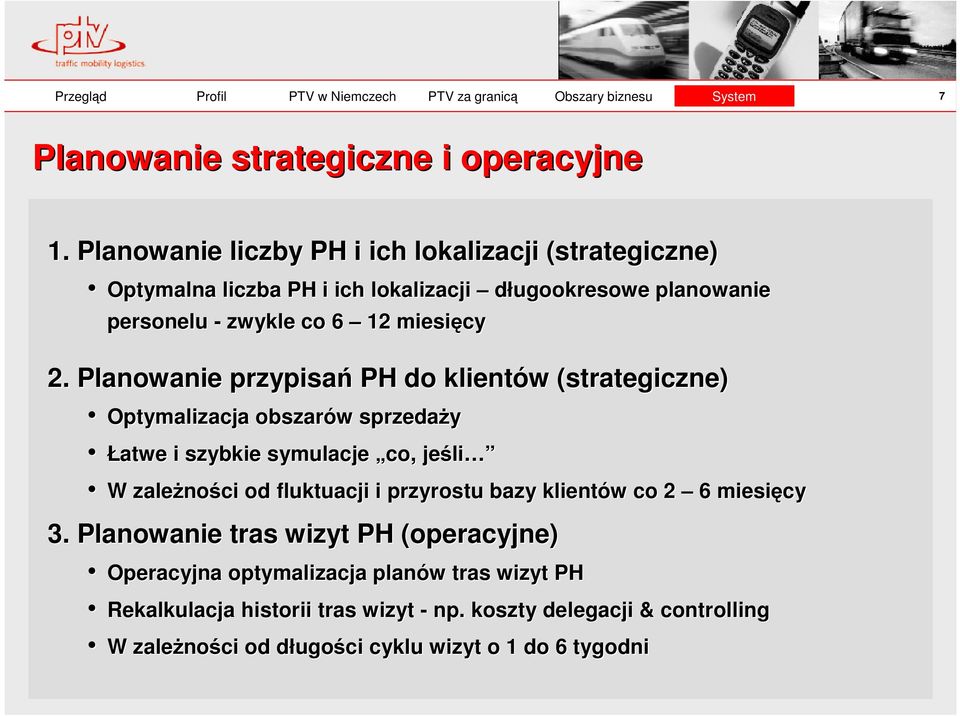 ptv
traffic mobility logistics

Przegląd Profil PTV w Niemczech PTV za granicą Obszary biznesu System 7

Planowanie strategiczne i operacyjne

1. Planowanie liczby PH i ich lokalizacji (strategiczne)

• Optymalna liczba PH i ich lokalizacji – długookresowe planowanie personelu - zwykle co 6 – 12 miesięcy

2. Planowanie przypisań PH do klientów (strategiczne)

• Optymalizacja obszarów sprzedaży

• Łatwe i szybkie symulacje „co, jeśli…”

• W zależności od fluktuacji i przyrostu bazy klientów co 2 – 6 miesięcy

3. Planowanie tras wizyt PH (operacyjne)

• Operacyjna optymalizacja planów tras wizyt PH

• Rekalkulacja historii tras wizyt - np. koszty delegacji & controlling

• W zależności od długości cyklu wizyt o 1 do 6 tygodni